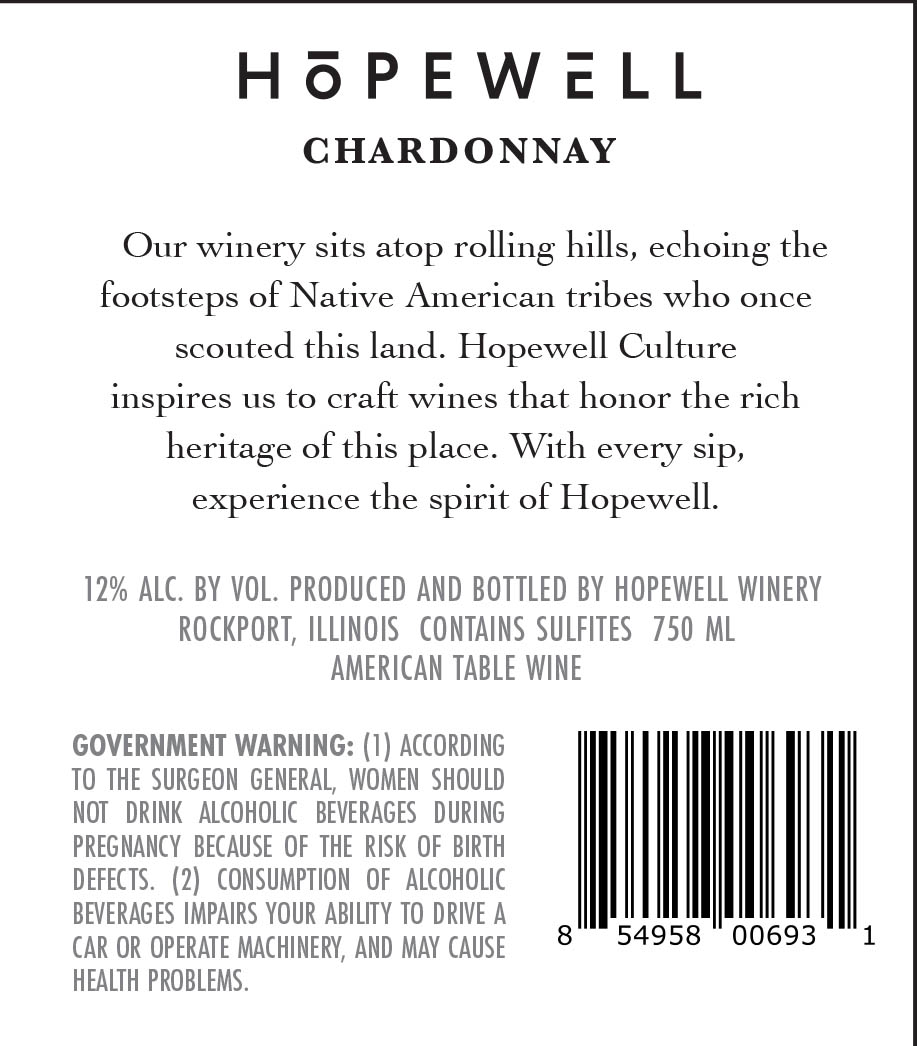 HŌPEWELL

CHARDONNAY

Our winery sits atop rolling hills, echoing the footsteps of Native American tribes who once scouted this land. Hopewell Culture inspires us to craft wines that honor the rich heritage of this place. With every sip, experience the spirit of Hopewell.

12% ALC. BY VOL. PRODUCED AND BOTTLED BY HOPEWELL WINERY ROCKPORT, ILLINOIS CONTAINS SULFITES 750 ML AMERICAN TABLE WINE

GOVERNMENT WARNING: (1) ACCORDING TO THE SURGEON GENERAL, WOMEN SHOULD NOT DRINK ALCOHOLIC BEVERAGES DURING PREGNANCY BECAUSE OF THE RISK OF BIRTH DEFECTS. (2) CONSUMPTION OF ALCOHOLIC BEVERAGES IMPAIRS YOUR ABILITY TO DRIVE A CAR OR OPERATE MACHINERY, AND MAY CAUSE HEALTH PROBLEMS.

8 54958 00693 1